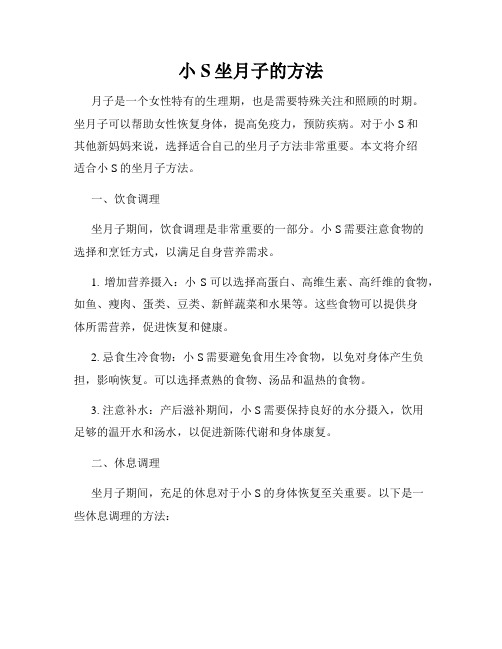 小 S 坐月子的方法

月子是一个女性特有的生理期，也是需要特殊关注和照顾的时期。坐月子可以帮助女性恢复身体，提高免疫力，预防疾病。对于小 S 和其他新妈妈来说，选择适合自己的坐月子方法非常重要。本文将介绍适合小 S 的坐月子方法。

一、饮食调理

坐月子期间，饮食调理是非常重要的一部分。小 S 需要注意食物的选择和烹饪方式，以满足自身营养需求。

1. 增加营养摄入：小 S 可以选择高蛋白、高维生素、高纤维的食物，如鱼、瘦肉、蛋类、豆类、新鲜蔬菜和水果等。这些食物可以提供身体所需营养，促进恢复和健康。

2. 忌食生冷食物：小 S 需要避免食用生冷食物，以免对身体产生负担，影响恢复。可以选择煮熟的食物、汤品和温热的食物。

3. 注意补水：产后滋补期间，小 S 需要保持良好的水分摄入，饮用足够的温开水和汤水，以促进新陈代谢和身体康复。

二、休息调理

坐月子期间，充足的休息对于小 S 的身体恢复至关重要。以下是一些休息调理的方法：